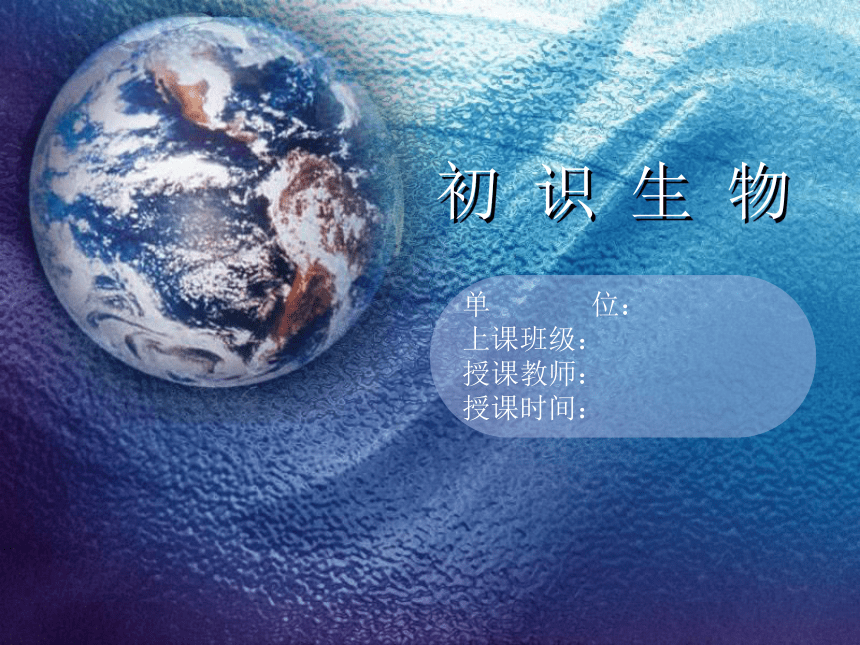 初 识 生 物

单 位：
上课班级：
授课教师：
授课时间：